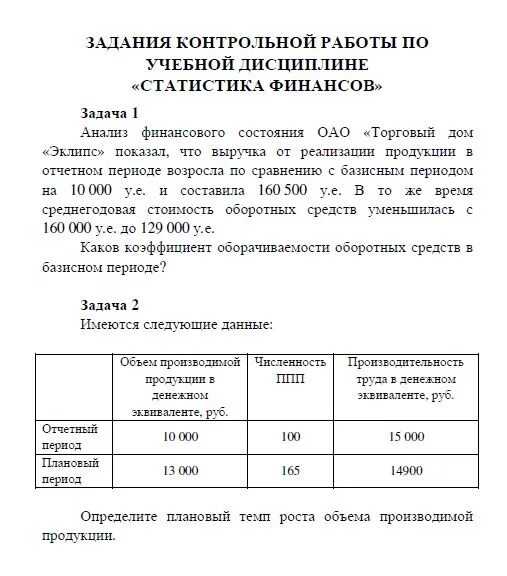 ЗАДАНИЯ КОНТРОЛЬНОЙ РАБОТЫ ПО УЧЕБНОЙ ДИСЦИПЛИНЕ «СТАТИСТИКА ФИНАНСОВ»

Задача 1

Анализ финансового состояния ОАО «Торговый дом «Эклипс» показал, что выручка от реализации продукции в отчетном периоде возросла по сравнению с базисным периодом на 10 000 у.е. и составила 160 500 у.е. В то же время среднегодовая стоимость оборотных средств уменьшилась с 160 000 у.е. до 129 000 у.е.

Каков коэффициент оборачиваемости оборотных средств в базисном периоде?

Задача 2

Имеются следующие данные:

| | Объем производимой продукции в денежном эквиваленте, руб. | Численность ППП | Производительность труда в денежном эквиваленте, руб. |
|---|---|---|---|
| Отчетный период | 10 000 | 100 | 15 000 |
| Плановый период | 13 000 | 165 | 14900 |

Определите плановый темп роста объема производимой продукции.